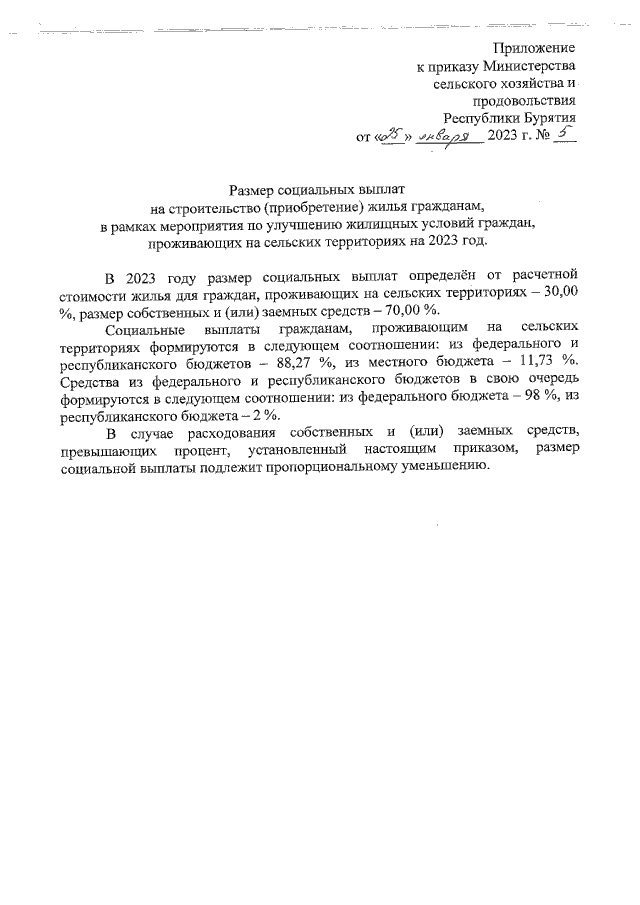 Приложение
к приказу Министерства
сельского хозяйства и
продовольствия
Республики Бурятия
от «25» января 2023 г. № 5

Размер социальных выплат
на строительство (приобретение) жилья гражданам,
в рамках мероприятия по улучшению жилищных условий граждан,
проживающих на сельских территориях на 2023 год.

В 2023 году размер социальных выплат определён от расчетной стоимости жилья для граждан, проживающих на сельских территориях – 30,00 %, размер собственных и (или) заемных средств – 70,00 %.

Социальные выплаты гражданам, проживающим на сельских территориях формируются в следующем соотношении: из федерального и республиканского бюджетов – 88,27 %, из местного бюджета – 11,73 %. Средства из федерального и республиканского бюджетов в свою очередь формируются в следующем соотношении: из федерального бюджета – 98 %, из республиканского бюджета – 2 %.

В случае расходования собственных и (или) заемных средств, превышающих процент, установленный настоящим приказом, размер социальной выплаты подлежит пропорциональному уменьшению.